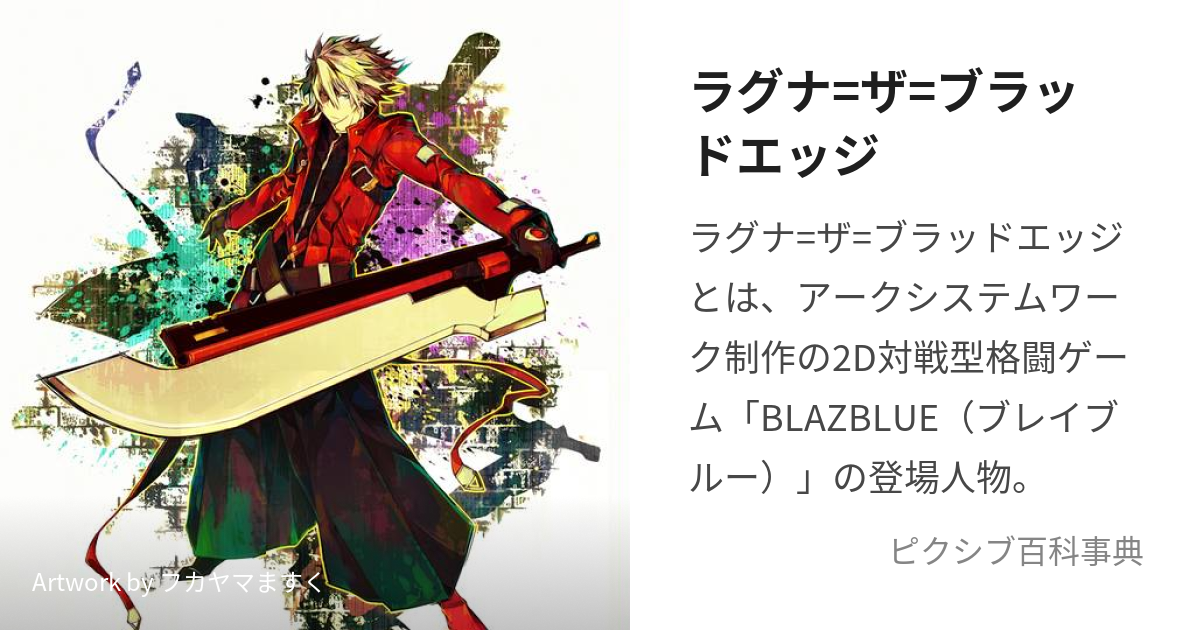 ラグナ=ザ=ブラッドエッジ

ラグナ=ザ=ブラッドエッジとは、アークシステムワーク制作の2D対戦型格闘ゲーム「BLAZBLUE（ブレイブルー）」の登場人物。

ピクシブ百科事典

Artwork by フカヤマますく